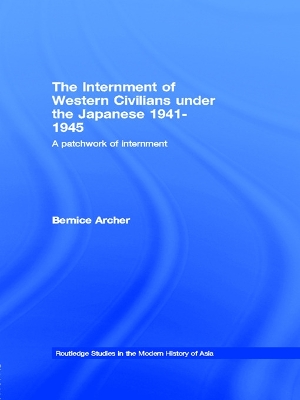 The Internment of Western Civilians under the Japanese 1941-1945

A patchwork of internment

Bernice Archer

Routledge Studies in the Modern History of Asia